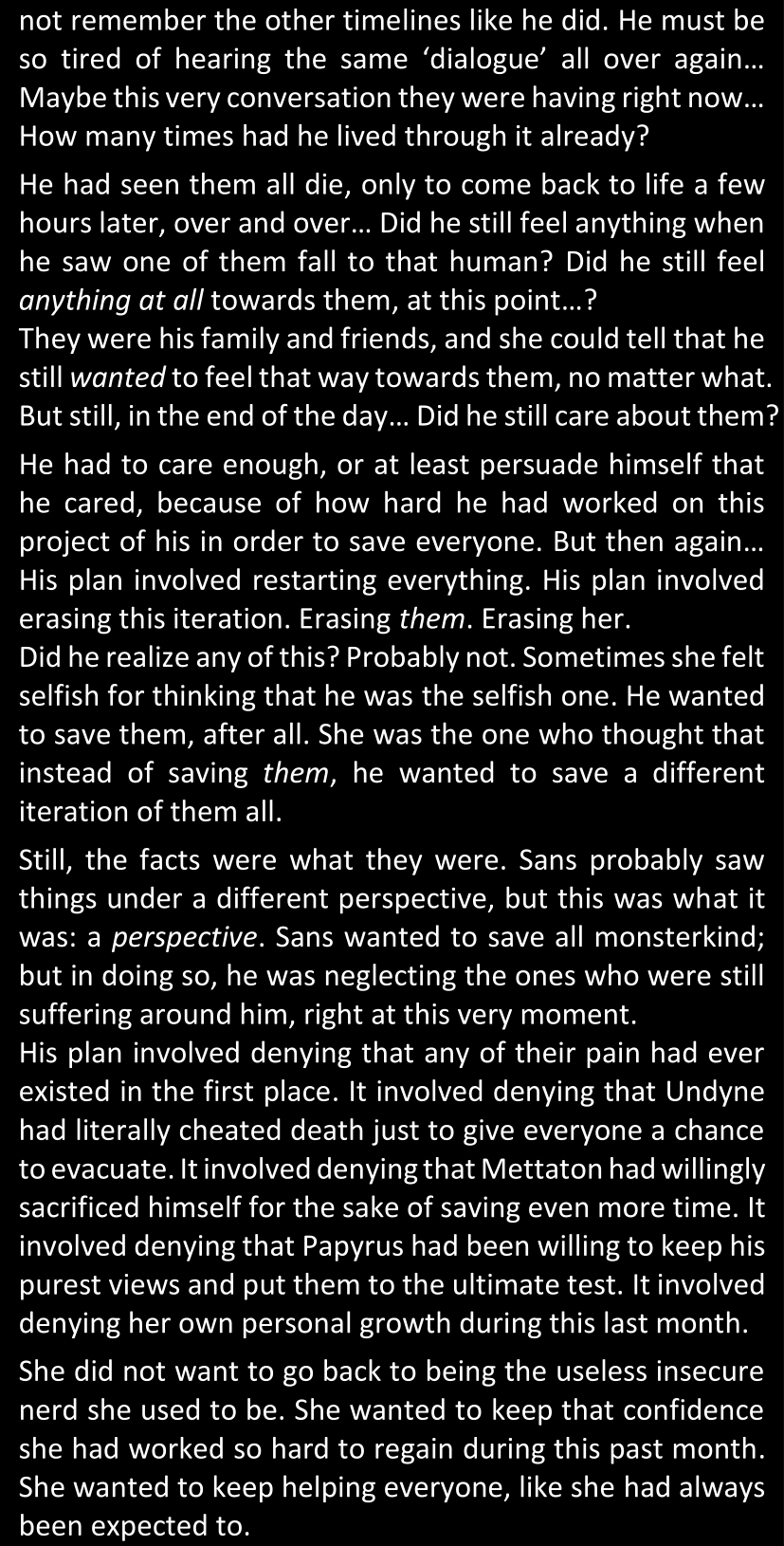 not remember the other timelines like he did. He must be so tired of hearing the same 'dialogue' all over again… Maybe this very conversation they were having right now… How many times had he lived through it already?

He had seen them all die, only to come back to life a few hours later, over and over… Did he still feel anything when he saw one of them fall to that human? Did he still feel anything at all towards them, at this point…?
They were his family and friends, and she could tell that he still wanted to feel that way towards them, no matter what. But still, in the end of the day… Did he still care about them?

He had to care enough, or at least persuade himself that he cared, because of how hard he had worked on this project of his in order to save everyone. But then again… His plan involved restarting everything. His plan involved erasing this iteration. Erasing them. Erasing her.
Did he realize any of this? Probably not. Sometimes she felt selfish for thinking that he was the selfish one. He wanted to save them, after all. She was the one who thought that instead of saving them, he wanted to save a different iteration of them all.

Still, the facts were what they were. Sans probably saw things under a different perspective, but this was what it was: a perspective. Sans wanted to save all monsterkind; but in doing so, he was neglecting the ones who were still suffering around him, right at this very moment.
His plan involved denying that any of their pain had ever existed in the first place. It involved denying that Undyne had literally cheated death just to give everyone a chance to evacuate. It involved denying that Mettaton had willingly sacrificed himself for the sake of saving even more time. It involved denying that Papyrus had been willing to keep his purest views and put them to the ultimate test. It involved denying her own personal growth during this last month.

She did not want to go back to being the useless insecure nerd she used to be. She wanted to keep that confidence she had worked so hard to regain during this past month. She wanted to keep helping everyone, like she had always been expected to.